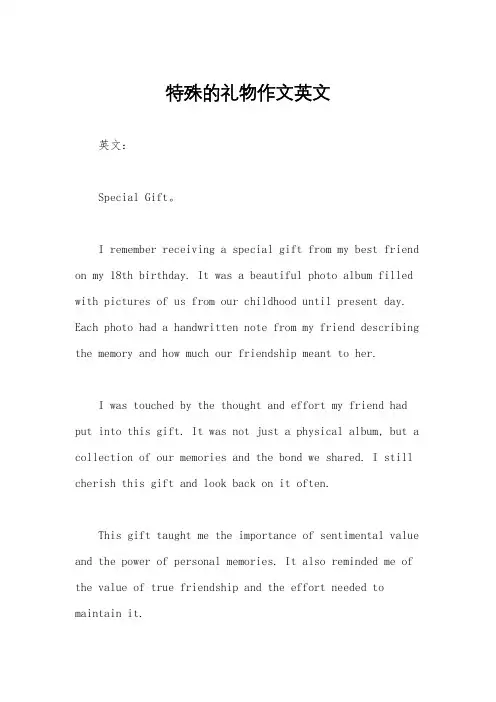 特殊的礼物作文英文

英文：

Special Gift。

I remember receiving a special gift from my best friend on my 18th birthday. It was a beautiful photo album filled with pictures of us from our childhood until present day. Each photo had a handwritten note from my friend describing the memory and how much our friendship meant to her.

I was touched by the thought and effort my friend had put into this gift. It was not just a physical album, but a collection of our memories and the bond we shared. I still cherish this gift and look back on it often.

This gift taught me the importance of sentimental value and the power of personal memories. It also reminded me of the value of true friendship and the effort needed to maintain it.